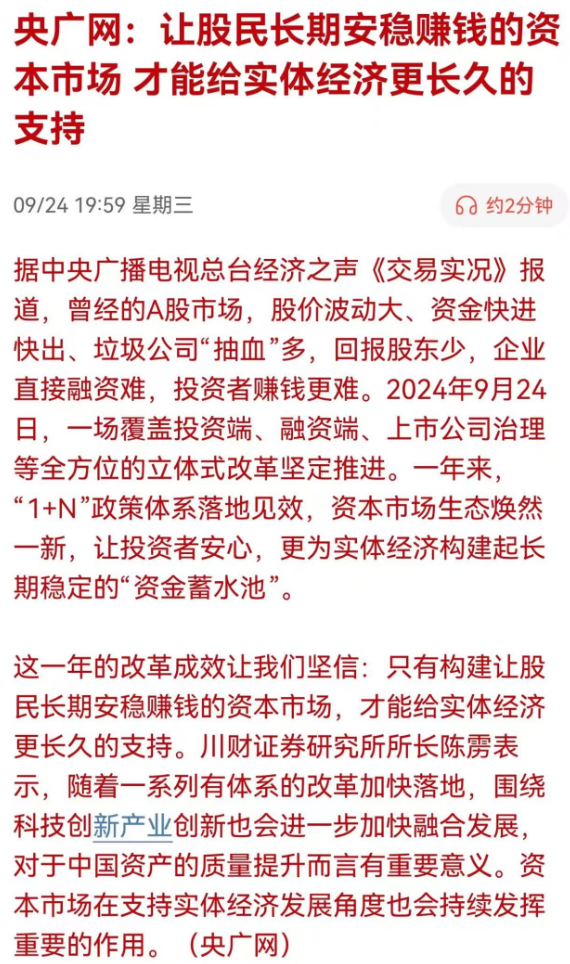 央广网：让股民长期安稳赚钱的资本市场 才能给实体经济更长久的支持

09/24 19:59 星期三

约2分钟

据中央广播电视总台经济之声《交易实况》报道，曾经的A股市场，股价波动大、资金快进快出、垃圾公司“抽血”多，回报股东少，企业直接融资难，投资者赚钱更难。2024年9月24日，一场覆盖投资端、融资端、上市公司治理等全方位的立体式改革坚定推进。一年来，“1+N”政策体系落地见效，资本市场生态焕然一新，让投资者安心，更为实体经济构建起长期稳定的“资金蓄水池”。

这一年的改革成效让我们坚信：只有构建让股民长期安稳赚钱的资本市场，才能给实体经济更长久的支持。川财证券研究所所长陈雳表示，随着一系列有体系的改革加快落地，围绕科技创新产业创新也会进一步加快融合发展，对于中国资产的质量提升而言有重要意义。资本市场在支持实体经济发展角度也会持续发挥重要的作用。（央广网）